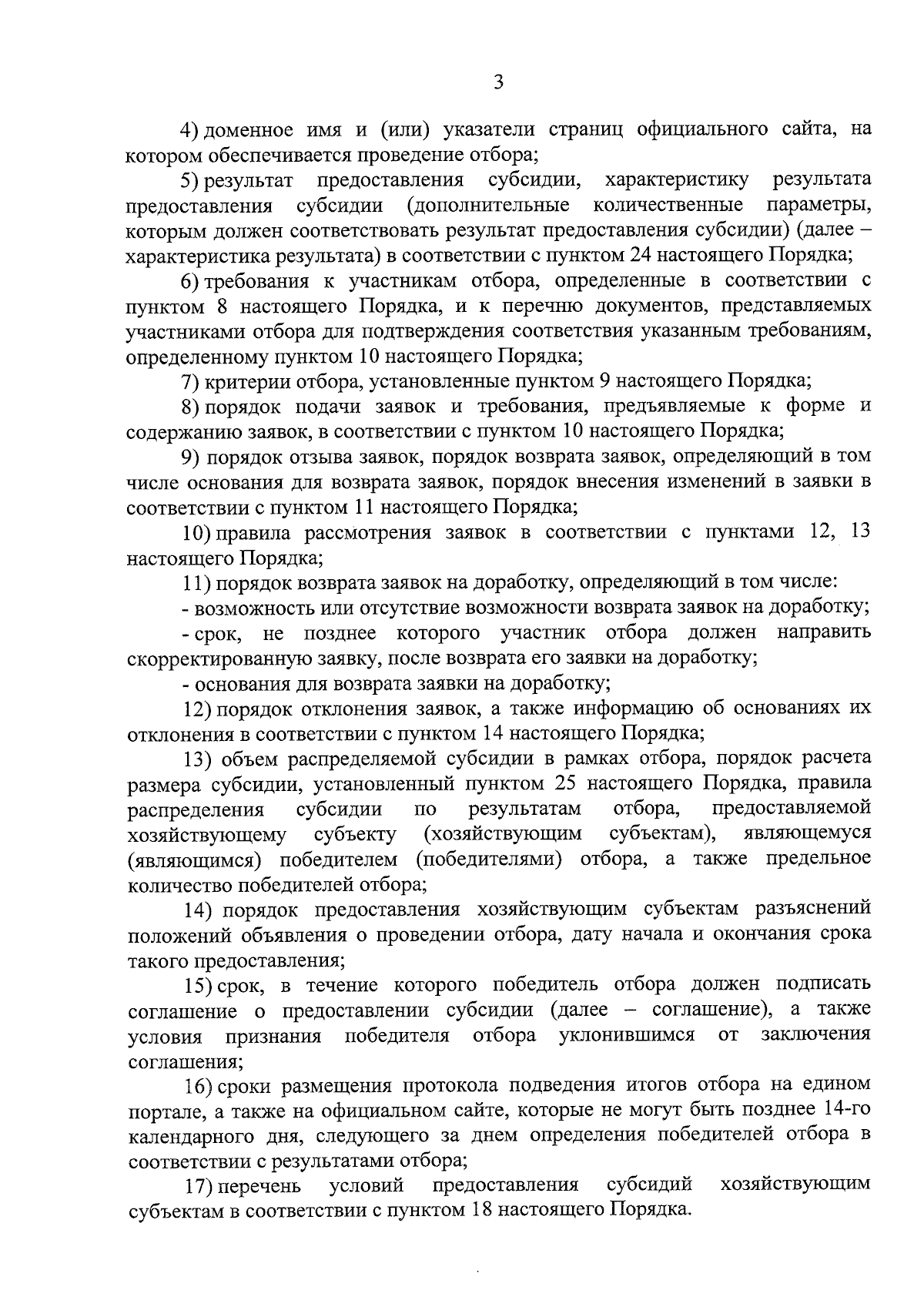 3

4) доменное имя и (или) указатели страниц официального сайта, на котором обеспечивается проведение отбора;

5) результат предоставления субсидии, характеристику результата предоставления субсидии (дополнительные количественные параметры, которым должен соответствовать результат предоставления субсидии) (далее – характеристика результата) в соответствии с пунктом 24 настоящего Порядка;

6) требования к участникам отбора, определенные в соответствии с пунктом 8 настоящего Порядка, и к перечню документов, представляемых участниками отбора для подтверждения соответствия указанным требованиям, определенному пунктом 10 настоящего Порядка;

7) критерии отбора, установленные пунктом 9 настоящего Порядка;

8) порядок подачи заявок и требования, предъявляемые к форме и содержанию заявок, в соответствии с пунктом 10 настоящего Порядка;

9) порядок отзыва заявок, порядок возврата заявок, определяющий в том числе основания для возврата заявок, порядок внесения изменений в заявки в соответствии с пунктом 11 настоящего Порядка;

10) правила рассмотрения заявок в соответствии с пунктами 12, 13 настоящего Порядка;

11) порядок возврата заявок на доработку, определяющий в том числе:

- возможность или отсутствие возможности возврата заявок на доработку;

- срок, не позднее которого участник отбора должен направить скорректированную заявку, после возврата его заявки на доработку;

- основания для возврата заявки на доработку;

12) порядок отклонения заявок, а также информацию об основаниях их отклонения в соответствии с пунктом 14 настоящего Порядка;

13) объем распределяемой субсидии в рамках отбора, порядок расчета размера субсидии, установленный пунктом 25 настоящего Порядка, правила распределения субсидии по результатам отбора, предоставляемой хозяйствующему субъекту (хозяйствующим субъектам), являющемуся (являющимся) победителем (победителями) отбора, а также предельное количество победителей отбора;

14) порядок предоставления хозяйствующим субъектам разъяснений положений объявления о проведении отбора, дату начала и окончания срока такого предоставления;

15) срок, в течение которого победитель отбора должен подписать соглашение о предоставлении субсидии (далее – соглашение), а также условия признания победителя отбора уклонившимся от заключения соглашения;

16) сроки размещения протокола подведения итогов отбора на едином портале, а также на официальном сайте, которые не могут быть позднее 14-го календарного дня, следующего за днем определения победителей отбора в соответствии с результатами отбора;

17) перечень условий предоставления субсидий хозяйствующим субъектам в соответствии с пунктом 18 настоящего Порядка.